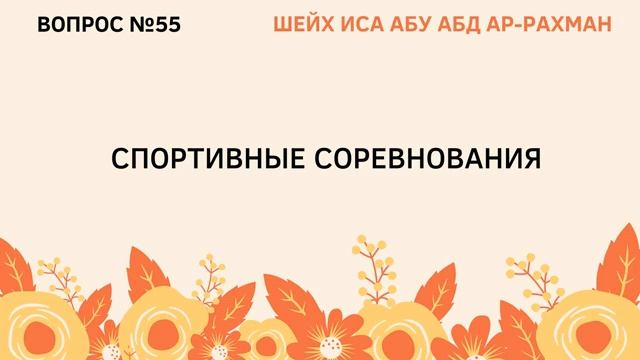 ВОПРОС №55

ШЕЙХ ИСА АБУ АБД АР-РАХМАН

СПОРТИВНЫЕ СОРЕВНОВАНИЯ